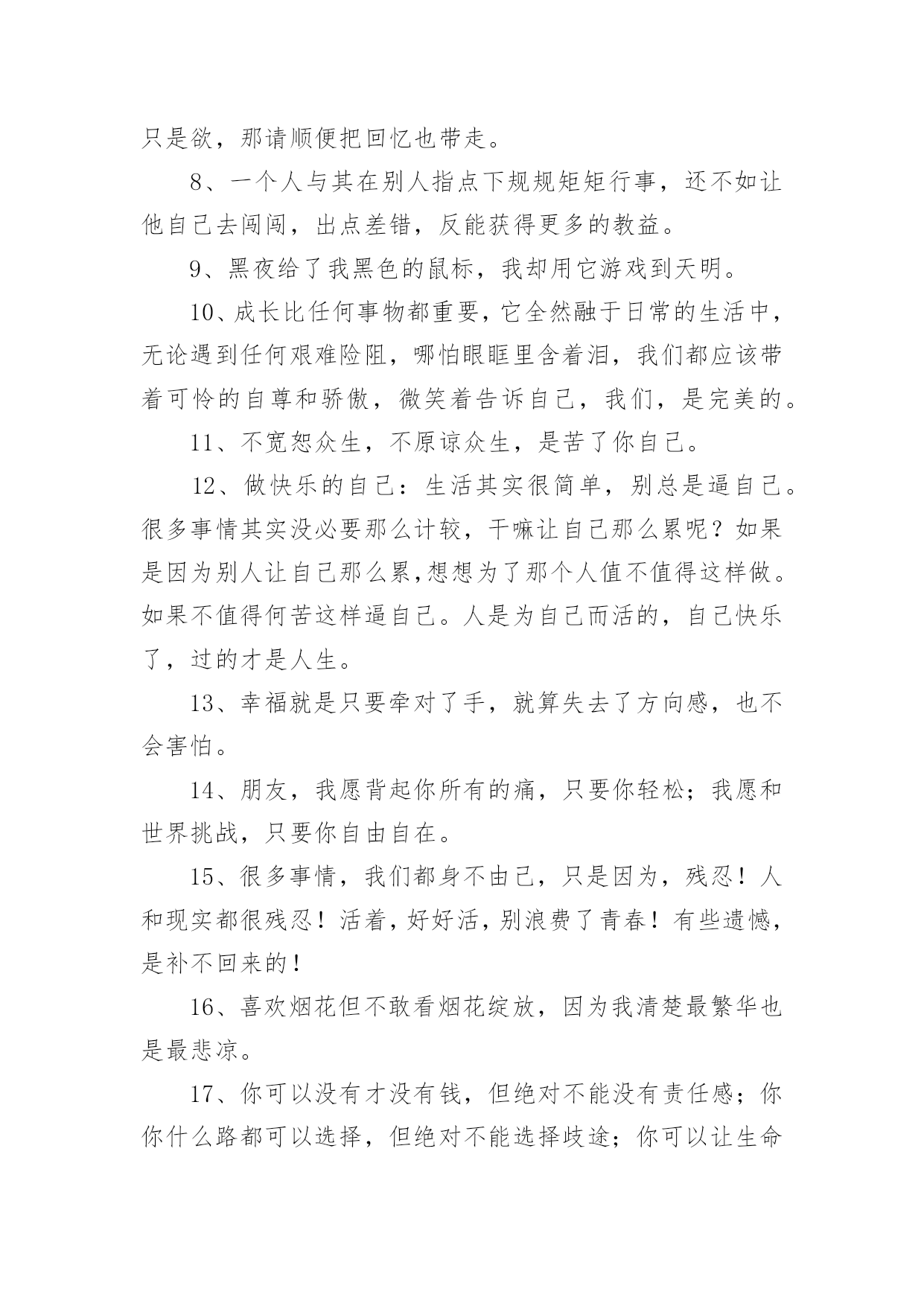 只是欲，那请顺便把回忆也带走。

8、一个人与其在别人指点下规规矩矩行事，还不如让他自己去闯闯，出点差错，反能获得更多的教益。

9、黑夜给了我黑色的鼠标，我却用它游戏到天明。

10、成长比任何事物都重要，它全然融于日常的生活中，无论遇到任何艰难险阻，哪怕眼眶里含着泪，我们都应该带着可怜的自尊和骄傲，微笑着告诉自己，我们，是完美的。

11、不宽恕众生，不原谅众生，是苦了你自己。

12、做快乐的自己：生活其实很简单，别总是逼自己。很多事情其实没必要那么计较，干嘛让自己那么累呢？如果是因为别人让自己那么累,想想为了那个人值不值得这样做。如果不值得何苦这样逼自己。人是为自己而活的，自己快乐了，过的才是人生。

13、幸福就是只要牵对了手，就算失去了方向感，也不会害怕。

14、朋友，我愿背起你所有的痛，只要你轻松；我愿和世界挑战，只要你自由自在。

15、很多事情，我们都身不由己，只是因为，残忍！人和现实都很残忍！活着，好好活，别浪费了青春！有些遗憾，是补不回来的！

16、喜欢烟花但不敢看烟花绽放，因为我清楚最繁华也是最悲凉。

17、你可以没有才没有钱，但绝对不能没有责任感；你你什么路都可以选择，但绝对不能选择歧途；你可以让生命